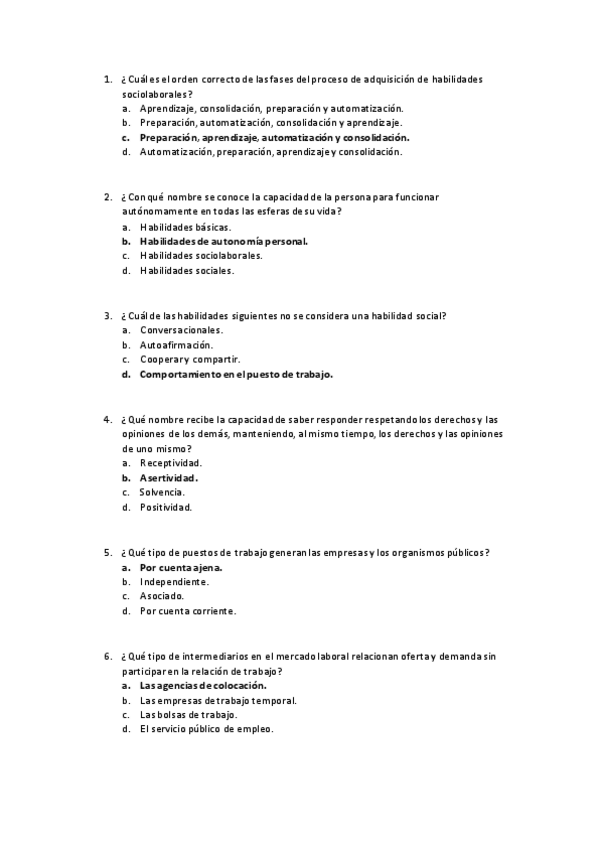 1. ¿Cuál es el orden correcto de las fases del proceso de adquisición de habilidades sociolaborales?
a. Aprendizaje, consolidación, preparación y automatización.
b. Preparación, automatización, consolidación y aprendizaje.
c. Preparación, aprendizaje, automatización y consolidación.
d. Automatización, preparación, aprendizaje y consolidación.

2. ¿Con qué nombre se conoce la capacidad de la persona para funcionar autónomamente en todas las esferas de su vida?
a. Habilidades básicas.
b. Habilidades de autonomía personal.
c. Habilidades sociolaborales.
d. Habilidades sociales.

3. ¿Cuál de las habilidades siguientes no se considera una habilidad social?
a. Conversacionales.
b. Autoafirmación.
c. Cooperar y compartir.
d. Comportamiento en el puesto de trabajo.

4. ¿Qué nombre recibe la capacidad de saber responder respetando los derechos y las opiniones de los demás, manteniendo, al mismo tiempo, los derechos y las opiniones de uno mismo?
a. Receptividad.
b. Asertividad.
c. Solvencia.
d. Positividad.

5. ¿Qué tipo de puestos de trabajo generan las empresas y los organismos públicos?
a. Por cuenta ajena.
b. Independiente.
c. Asociado.
d. Por cuenta corriente.

6. ¿Qué tipo de intermediarios en el mercado laboral relacionan oferta y demanda sin participar en la relación de trabajo?
a. Las agencias de colocación.
b. Las empresas de trabajo temporal.
c. Las bolsas de trabajo.
d. El servicio público de empleo.